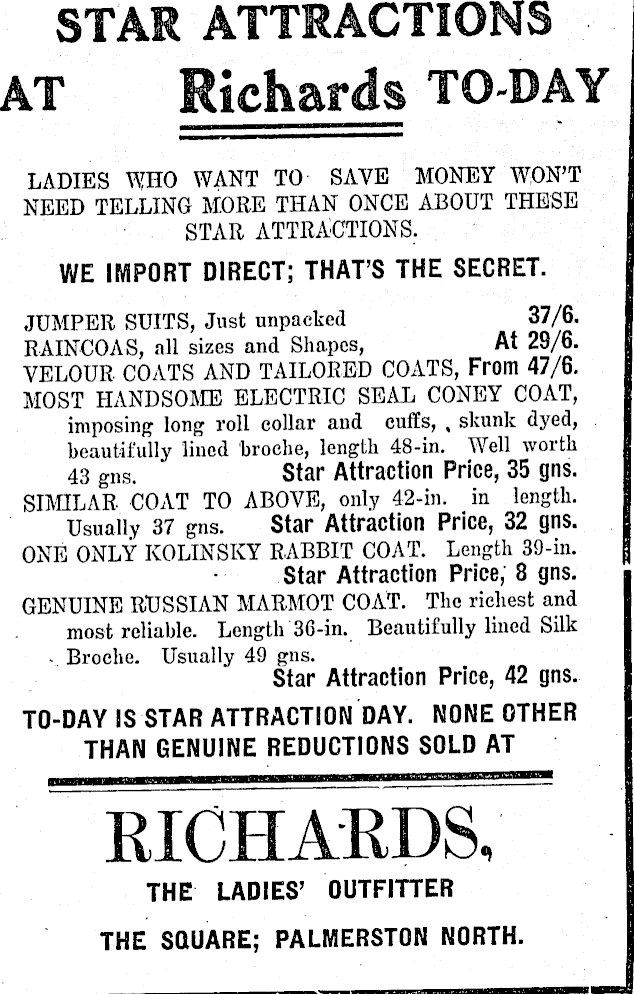 STAR ATTRACTIONS

AT Richards TO-DAY

LADIES WHO WANT TO SAVE MONEY WON'T NEED TELLING MORE THAN ONCE ABOUT THESE STAR ATTRACTIONS.

WE IMPORT DIRECT; THAT'S THE SECRET.

JUMPER SUITS, Just unpacked 37/6.
RAINCOAS, all sizes and Shapes, At 29/6.
VELOUR COATS AND TAILORED COATS, From 47/6.
MOST HANDSOME ELECTRIC SEAL CONEY COAT, imposing long roll collar and cuffs, skunk dyed, beautifully lined broche, length 48-in. Well worth 43 gns. Star Attraction Price, 35 gns.
SIMILAR COAT TO ABOVE, only 42-in. in length. Usually 37 gns. Star Attraction Price, 32 gns.
ONE ONLY KOLINSKY RABBIT COAT. Length 39-in. Star Attraction Price, 8 gns.
GENUINE RUSSIAN MARMOT COAT. The richest and most reliable. Length 36-in. Beautifully lined Silk Broche. Usually 49 gns.
Star Attraction Price, 42 gns.

TO-DAY IS STAR ATTRACTION DAY. NONE OTHER THAN GENUINE REDUCTIONS SOLD AT

RICHARDS,

THE LADIES' OUTFITTER

THE SQUARE; PALMERSTON NORTH.